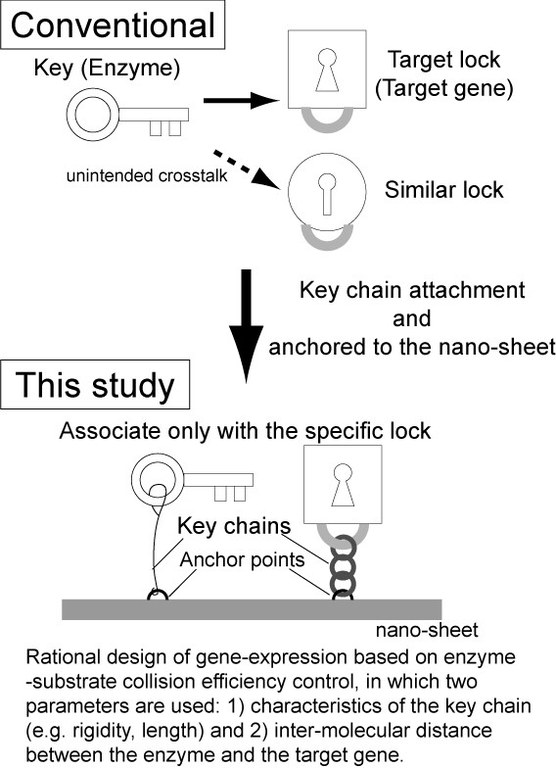 Conventional

Key (Enzyme)

Target lock
(Target gene)

unintended crosstalk

Similar lock

Key chain attachment
and
anchored to the nano-sheet

This study

Associate only with the specific lock

Key chains

Anchor points

nano-sheet

Rational design of gene-expression based on enzyme -substrate collision efficiency control, in which two parameters are used: 1) characteristics of the key chain (e.g. rigidity, length) and 2) inter-molecular distance between the enzyme and the target gene.